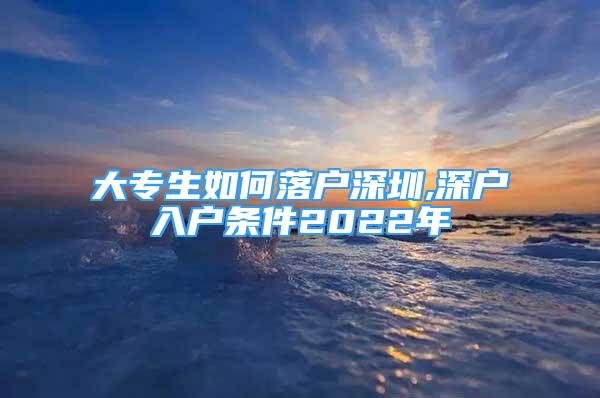 大专生如何落户深圳,深户入户条件2022年